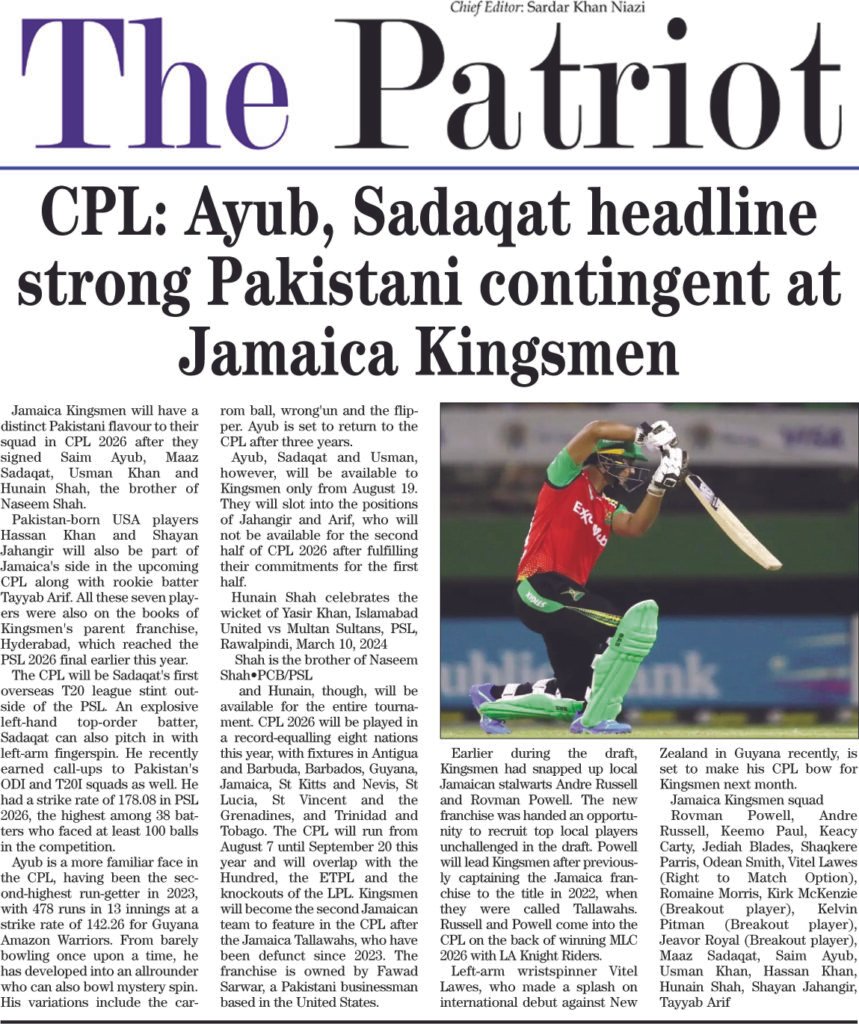 Chief Editor: Sardar Khan Niazi

The Patriot

CPL: Ayub, Sadaqat headline strong Pakistani contingent at Jamaica Kingsmen

Jamaica Kingsmen will have a distinct Pakistani flavour to their squad in CPL 2026 after they signed Saim Ayub, Maaz Sadaqat, Usman Khan and Hunain Shah, the brother of Naseem Shah.

Pakistan-born USA players Hassan Khan and Shayan Jahangir will also be part of Jamaica's side in the upcoming CPL along with rookie batter Tayyab Arif. All these seven players were also on the books of Kingsmen's parent franchise, Hyderabad, which reached the PSL 2026 final earlier this year.

The CPL will be Sadaqat's first overseas T20 league stint outside of the PSL. An explosive left-hand top-order batter, Sadaqat can also pitch in with left-arm fingerspin. He recently earned call-ups to Pakistan's ODI and T20I squads as well. He had a strike rate of 178.08 in PSL 2026, the highest among 38 batters who faced at least 100 balls in the competition.

Ayub is a more familiar face in the CPL, having been the second-highest run-getter in 2023, with 478 runs in 13 innings at a strike rate of 142.26 for Guyana Amazon Warriors. From barely bowling once upon a time, he has developed into an allrounder who can also bowl mystery spin. His variations include the carrom ball, wrong'un and the flipper. Ayub is set to return to the CPL after three years.

Ayub, Sadaqat and Usman, however, will be available to Kingsmen only from August 19. They will slot into the positions of Jahangir and Arif, who will not be available for the second half of CPL 2026 after fulfilling their commitments for the first half.

Hunain Shah celebrates the wicket of Yasir Khan, Islamabad United vs Multan Sultans, PSL, Rawalpindi, March 10, 2024

Shah is the brother of Naseem Shah•PCB/PSL

and Hunain, though, will be available for the entire tournament. CPL 2026 will be played in a record-equalling eight nations this year, with fixtures in Antigua and Barbuda, Barbados, Guyana, Jamaica, St Kitts and Nevis, St Lucia, St Vincent and the Grenadines, and Trinidad and Tobago. The CPL will run from August 7 until September 20 this year and will overlap with the Hundred, the ETPL and the knockouts of the LPL. Kingsmen will become the second Jamaican team to feature in the CPL after the Jamaica Tallawahs, who have been defunct since 2023. The franchise is owned by Fawad Sarwar, a Pakistani businessman based in the United States.

Earlier during the draft, Kingsmen had snapped up local Jamaican stalwarts Andre Russell and Rovman Powell. The new franchise was handed an opportunity to recruit top local players unchallenged in the draft. Powell will lead Kingsmen after previously captaining the Jamaica franchise to the title in 2022, when they were called Tallawahs. Russell and Powell come into the CPL on the back of winning MLC 2026 with LA Knight Riders.

Left-arm wristspinner Vitel Lawes, who made a splash on international debut against New Zealand in Guyana recently, is set to make his CPL bow for Kingsmen next month.

Jamaica Kingsmen squad

Rovman Powell, Andre Russell, Keemo Paul, Keacy Carty, Jediah Blades, Shaqkere Parris, Odean Smith, Vitel Lawes (Right to Match Option), Romaine Morris, Kirk McKenzie (Breakout player), Kelvin Pitman (Breakout player), Jeavor Royal (Breakout player), Maaz Sadaqat, Saim Ayub, Usman Khan, Hassan Khan, Hunain Shah, Shayan Jahangir, Tayyab Arif